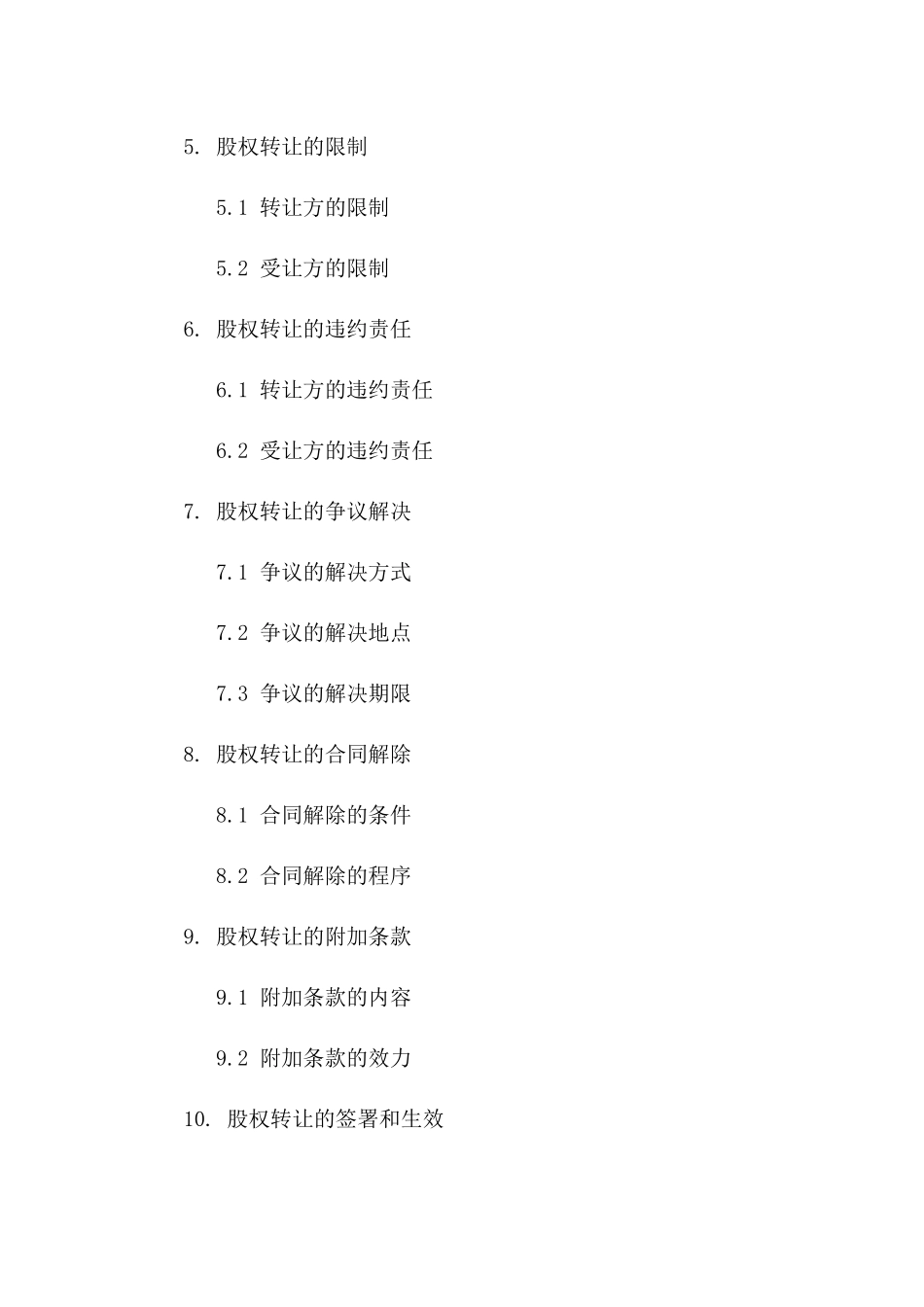 5. 股权转让的限制

5.1 转让方的限制

5.2 受让方的限制

6. 股权转让的违约责任

6.1 转让方的违约责任

6.2 受让方的违约责任

7. 股权转让的争议解决

7.1 争议的解决方式

7.2 争议的解决地点

7.3 争议的解决期限

8. 股权转让的合同解除

8.1 合同解除的条件

8.2 合同解除的程序

9. 股权转让的附加条款

9.1 附加条款的内容

9.2 附加条款的效力

10. 股权转让的签署和生效